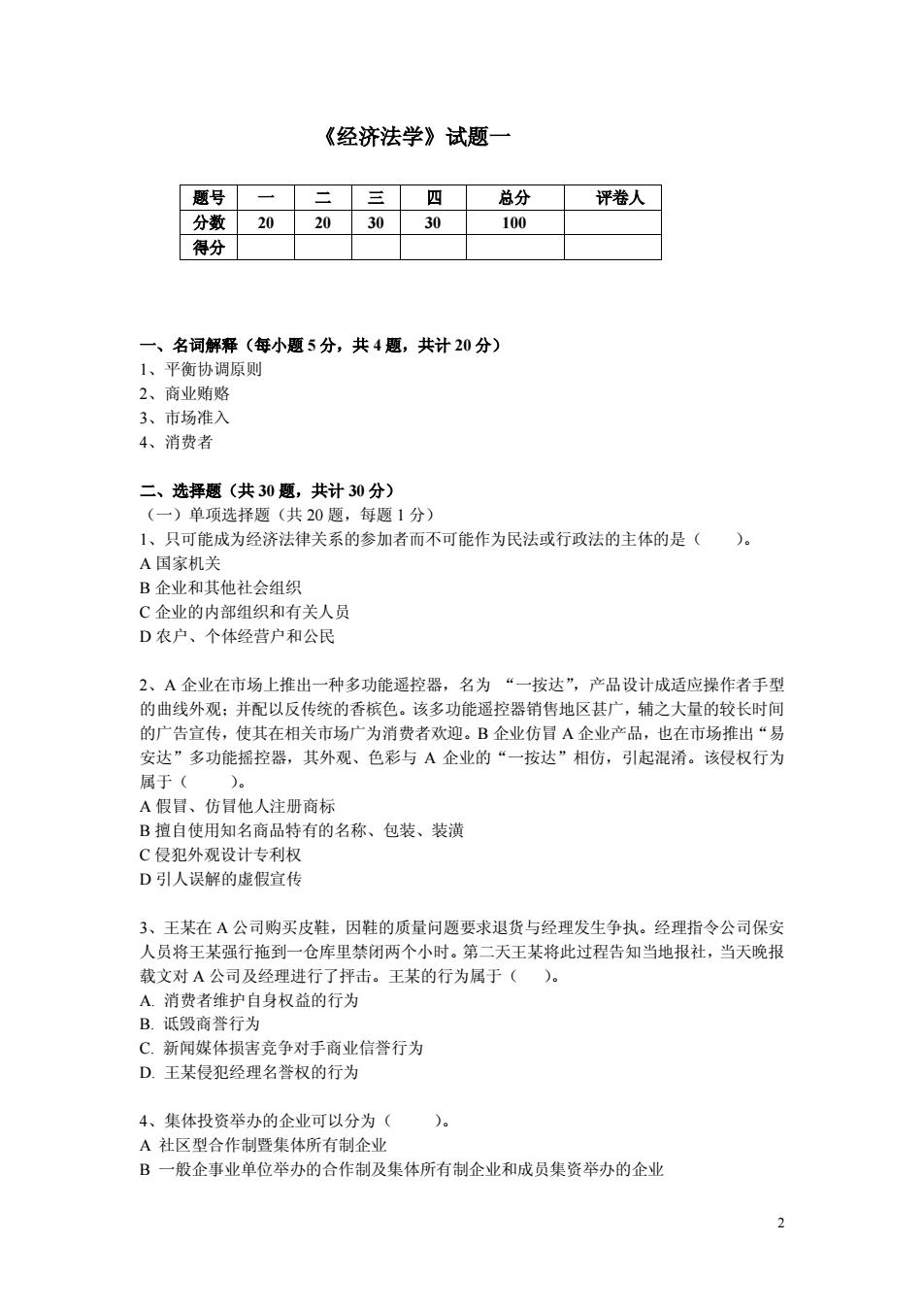 《经济法学》试题一

| 题号 | 一 | 二 | 三 | 四 | 总分 | 评卷人 |
|---|---|---|---|---|---|---|
| 分数 | 20 | 20 | 30 | 30 | 100 | |
| 得分 | | | | | | |

一、名词解释（每小题 5 分，共 4 题，共计 20 分）
1、平衡协调原则
2、商业贿赂
3、市场准入
4、消费者

二、选择题（共 30 题，共计 30 分）
（一）单项选择题（共 20 题，每题 1 分）
1、只可能成为经济法律关系的参加者而不可能作为民法或行政法的主体的是（　　）。
A 国家机关
B 企业和其他社会组织
C 企业的内部组织和有关人员
D 农户、个体经营户和公民

2、A 企业在市场上推出一种多功能遥控器，名为 “一按达”，产品设计成适应操作者手型的曲线外观；并配以反传统的香槟色。该多功能遥控器销售地区甚广，辅之大量的较长时间的广告宣传，使其在相关市场广为消费者欢迎。B 企业仿冒 A 企业产品，也在市场推出“易安达”多功能摇控器，其外观、色彩与 A 企业的“一按达”相仿，引起混淆。该侵权行为属于（　　）。
A 假冒、仿冒他人注册商标
B 擅自使用知名商品特有的名称、包装、装潢
C 侵犯外观设计专利权
D 引人误解的虚假宣传

3、王某在 A 公司购买皮鞋，因鞋的质量问题要求退货与经理发生争执。经理指令公司保安人员将王某强行拖到一仓库里禁闭两个小时。第二天王某将此过程告知当地报社，当天晚报载文对 A 公司及经理进行了抨击。王某的行为属于（　　）。
A. 消费者维护自身权益的行为
B. 诋毁商誉行为
C. 新闻媒体损害竞争对手商业信誉行为
D. 王某侵犯经理名誉权的行为

4、集体投资举办的企业可以分为（　　）。
A 社区型合作制暨集体所有制企业
B 一般企事业单位举办的合作制及集体所有制企业和成员集资举办的企业

2